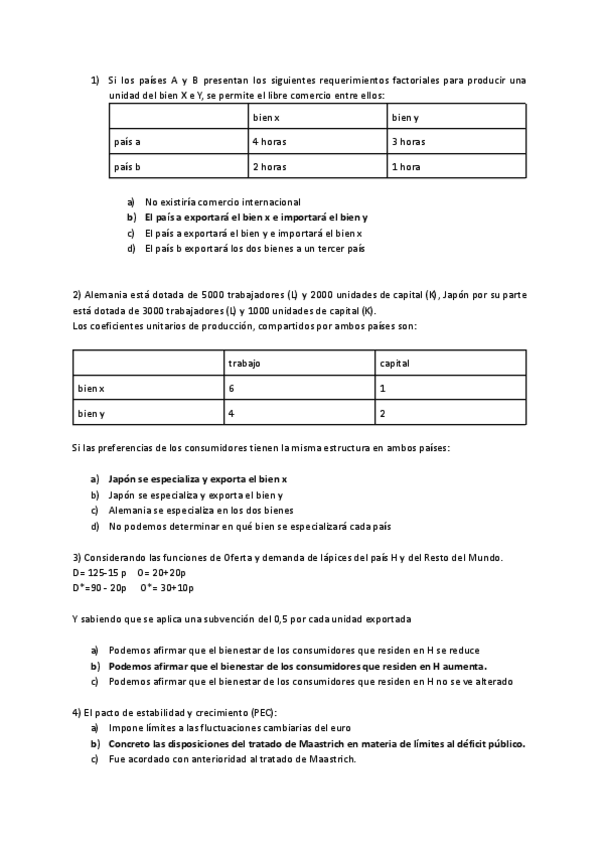 1) Si los países A y B presentan los siguientes requerimientos factoriales para producir una unidad del bien X e Y, se permite el libre comercio entre ellos:

| | bien x | bien y |
|---|---|---|
| país a | 4 horas | 3 horas |
| país b | 2 horas | 1 hora |

a) No existiría comercio internacional
b) El país a exportará el bien x e importará el bien y
c) El país a exportará el bien y e importará el bien x
d) El país b exportará los dos bienes a un tercer país

2) Alemania está dotada de 5000 trabajadores (L) y 2000 unidades de capital (K), Japón por su parte está dotada de 3000 trabajadores (L) y 1000 unidades de capital (K).
Los coeficientes unitarios de producción, compartidos por ambos países son:

| | trabajo | capital |
|---|---|---|
| bien x | 6 | 1 |
| bien y | 4 | 2 |

Si las preferencias de los consumidores tienen la misma estructura en ambos países:

a) Japón se especializa y exporta el bien x
b) Japón se especializa y exporta el bien y
c) Alemania se especializa en los dos bienes
d) No podemos determinar en qué bien se especializará cada país

3) Considerando las funciones de Oferta y demanda de lápices del país H y del Resto del Mundo.
D= 125-15 p O= 20+20p
D*=90 - 20p O*= 30+10p

Y sabiendo que se aplica una subvención del 0,5 por cada unidad exportada

a) Podemos afirmar que el bienestar de los consumidores que residen en H se reduce
b) Podemos afirmar que el bienestar de los consumidores que residen en H aumenta.
c) Podemos afirmar que el bienestar de los consumidores que residen en H no se ve alterado

4) El pacto de estabilidad y crecimiento (PEC):
a) Impone límites a las fluctuaciones cambiarias del euro
b) Concreto las disposiciones del tratado de Maastrich en materia de límites al déficit público.
c) Fue acordado con anterioridad al tratado de Maastrich.